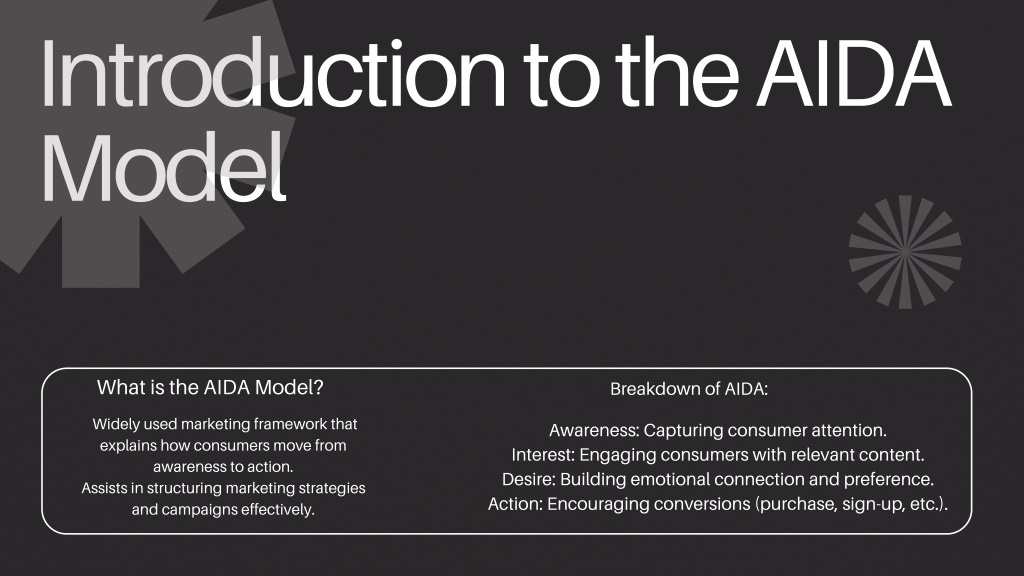 Introduction to the AIDA Model

What is the AIDA Model?

Widely used marketing framework that explains how consumers move from awareness to action.
Assists in structuring marketing strategies and campaigns effectively.

Breakdown of AIDA:

Awareness: Capturing consumer attention.
Interest: Engaging consumers with relevant content.
Desire: Building emotional connection and preference.
Action: Encouraging conversions (purchase, sign-up, etc.).